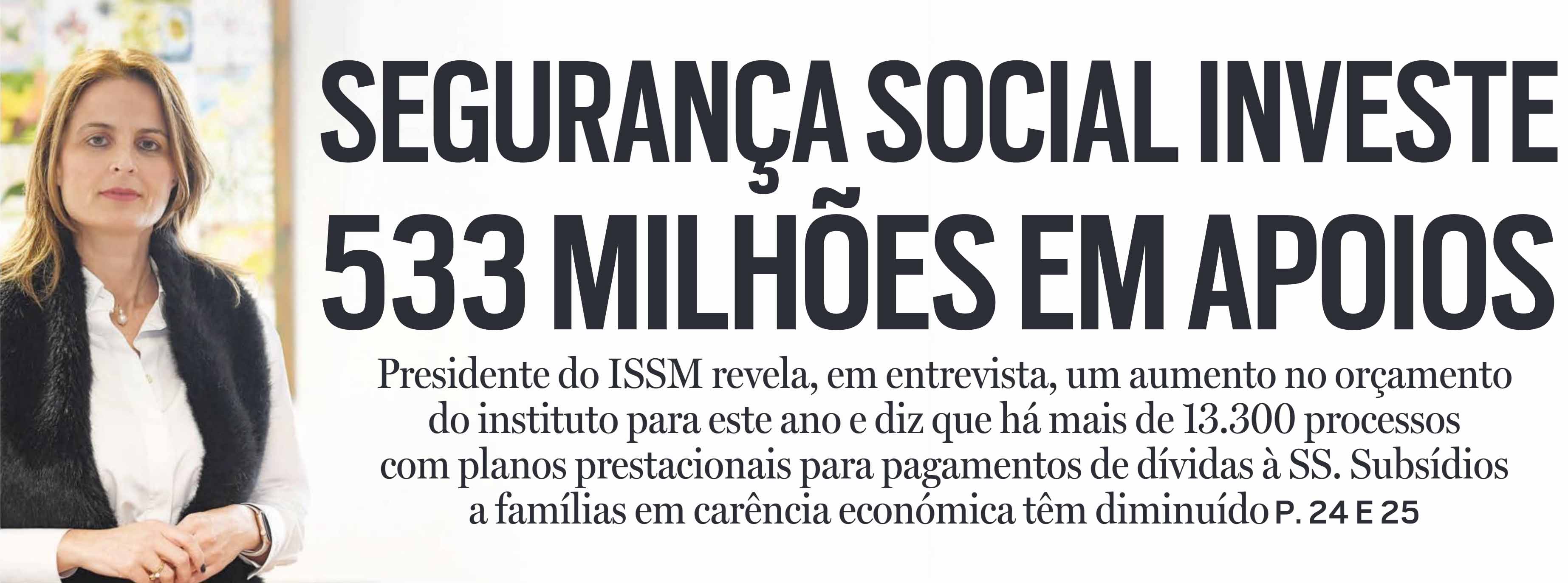 SEGURANÇA SOCIAL INVESTE 533 MILHÕES EM APOIOS

Presidente do ISSM revela, em entrevista, um aumento no orçamento do instituto para este ano e diz que há mais de 13.300 processos com planos prestacionais para pagamentos de dívidas à SS. Subsídios a famílias em carência económica têm diminuído P. 24 E 25